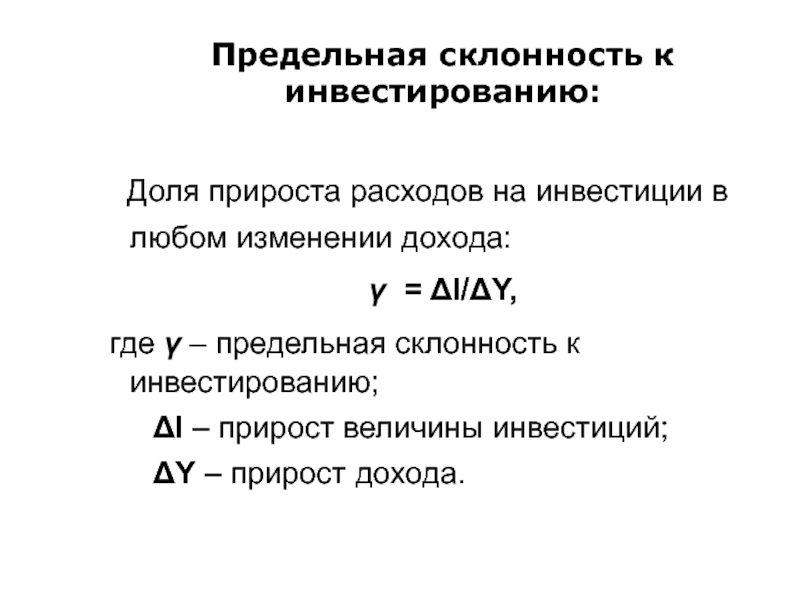 Предельная склонность к инвестированию:

Доля прироста расходов на инвестиции в любом изменении дохода:

$\gamma = \Delta I/\Delta Y$,

где $\gamma$ – предельная склонность к инвестированию;

$\Delta I$ – прирост величины инвестиций;

$\Delta Y$ – прирост дохода.